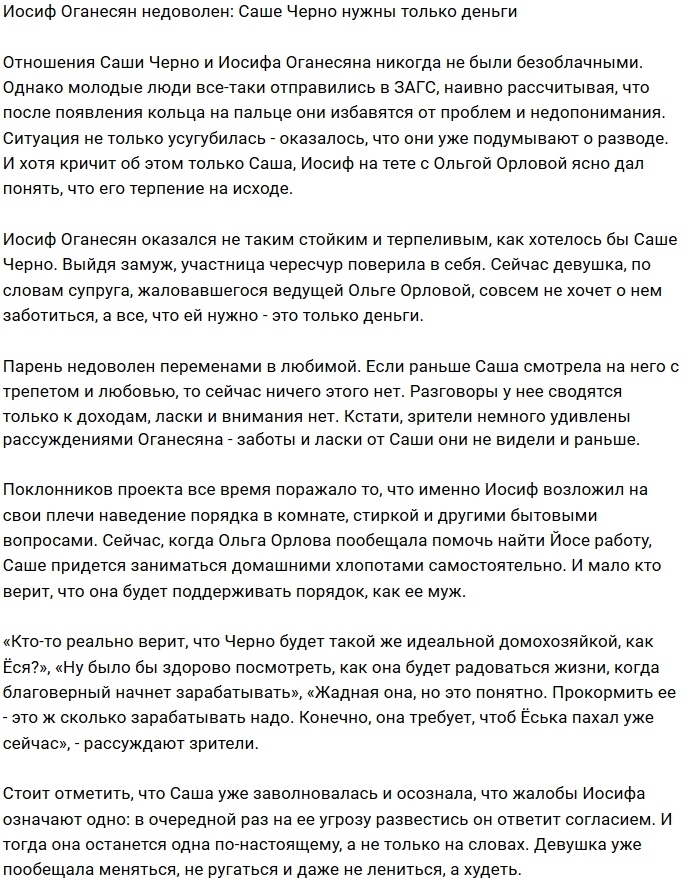 Иосиф Оганесян недоволен: Саше Черно нужны только деньги

Отношения Саши Черно и Иосифа Оганесяна никогда не были безоблачными. Однако молодые люди все-таки отправились в ЗАГС, наивно рассчитывая, что после появления кольца на пальце они избавятся от проблем и недопонимания. Ситуация не только усугубилась - оказалось, что они уже подумывают о разводе. И хотя кричит об этом только Саша, Иосиф на тете с Ольгой Орловой ясно дал понять, что его терпение на исходе.

Иосиф Оганесян оказался не таким стойким и терпеливым, как хотелось бы Саше Черно. Выйдя замуж, участница чересчур поверила в себя. Сейчас девушка, по словам супруга, жаловавшегося ведущей Ольге Орловой, совсем не хочет о нем заботиться, а все, что ей нужно - это только деньги.

Парень недоволен переменами в любимой. Если раньше Саша смотрела на него с трепетом и любовью, то сейчас ничего этого нет. Разговоры у нее сводятся только к доходам, ласки и внимания нет. Кстати, зрители немного удивлены рассуждениями Оганесяна - заботы и ласки от Саши они не видели и раньше.

Поклонников проекта все время поражало то, что именно Иосиф возложил на свои плечи наведение порядка в комнате, стиркой и другими бытовыми вопросами. Сейчас, когда Ольга Орлова пообещала помочь найти Йосе работу, Саше придется заниматься домашними хлопотами самостоятельно. И мало кто верит, что она будет поддерживать порядок, как ее муж.

«Кто-то реально верит, что Черно будет такой же идеальной домохозяйкой, как Ёся?», «Ну было бы здорово посмотреть, как она будет радоваться жизни, когда благоверный начнет зарабатывать», «Жадная она, но это понятно. Прокормить ее - это ж сколько зарабатывать надо. Конечно, она требует, чтоб Ёська пахал уже сейчас», - рассуждают зрители.

Стоит отметить, что Саша уже заволновалась и осознала, что жалобы Иосифа означают одно: в очередной раз на ее угрозу развестись он ответит согласием. И тогда она останется одна по-настоящему, а не только на словах. Девушка уже пообещала меняться, не ругаться и даже не лениться, а худеть.